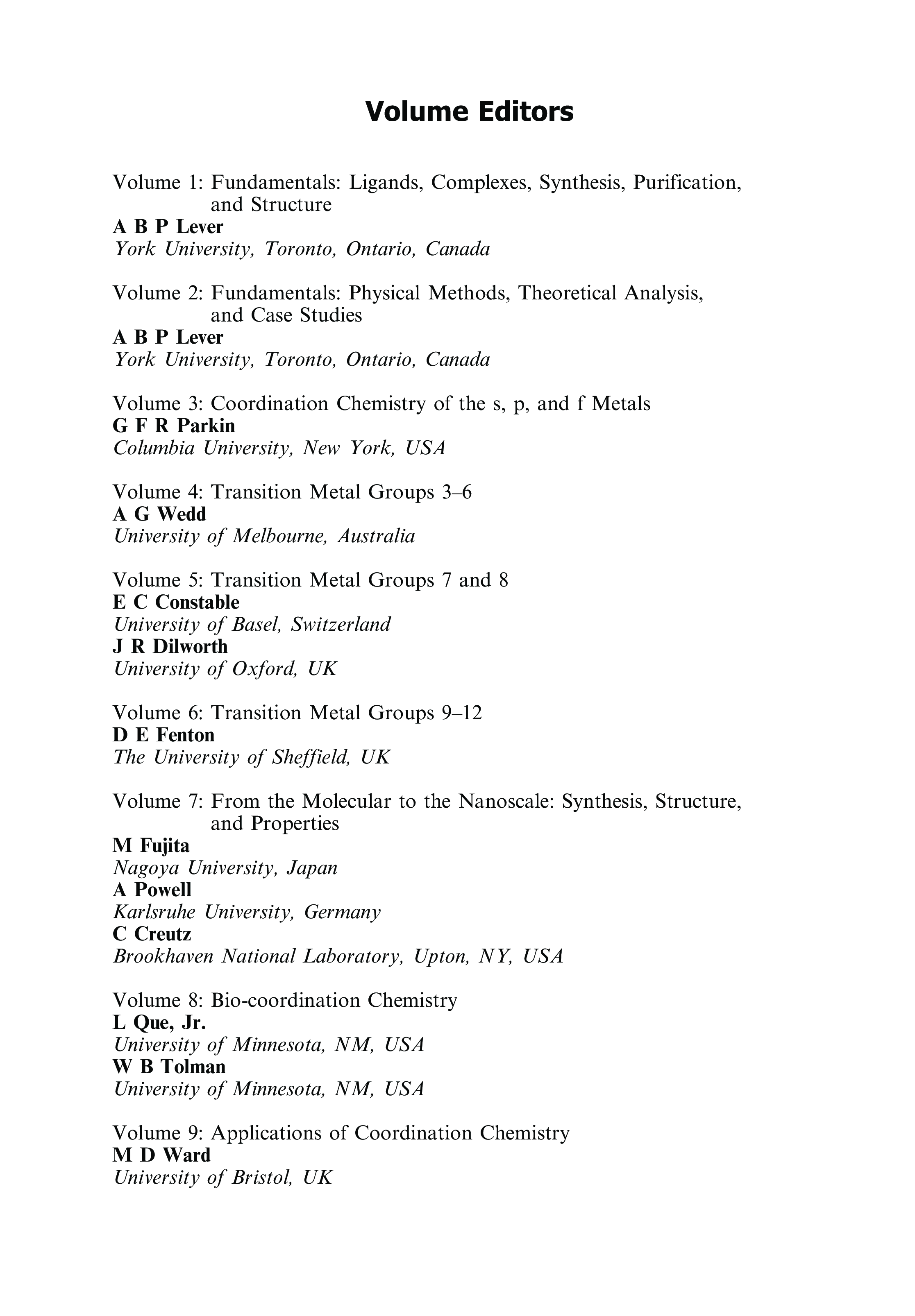 Volume Editors

Volume 1: Fundamentals: Ligands, Complexes, Synthesis, Purification, and Structure
A B P Lever
York University, Toronto, Ontario, Canada

Volume 2: Fundamentals: Physical Methods, Theoretical Analysis, and Case Studies
A B P Lever
York University, Toronto, Ontario, Canada

Volume 3: Coordination Chemistry of the s, p, and f Metals
G F R Parkin
Columbia University, New York, USA

Volume 4: Transition Metal Groups 3–6
A G Wedd
University of Melbourne, Australia

Volume 5: Transition Metal Groups 7 and 8
E C Constable
University of Basel, Switzerland
J R Dilworth
University of Oxford, UK

Volume 6: Transition Metal Groups 9–12
D E Fenton
The University of Sheffield, UK

Volume 7: From the Molecular to the Nanoscale: Synthesis, Structure, and Properties
M Fujita
Nagoya University, Japan
A Powell
Karlsruhe University, Germany
C Creutz
Brookhaven National Laboratory, Upton, NY, USA

Volume 8: Bio-coordination Chemistry
L Que, Jr.
University of Minnesota, NM, USA
W B Tolman
University of Minnesota, NM, USA

Volume 9: Applications of Coordination Chemistry
M D Ward
University of Bristol, UK